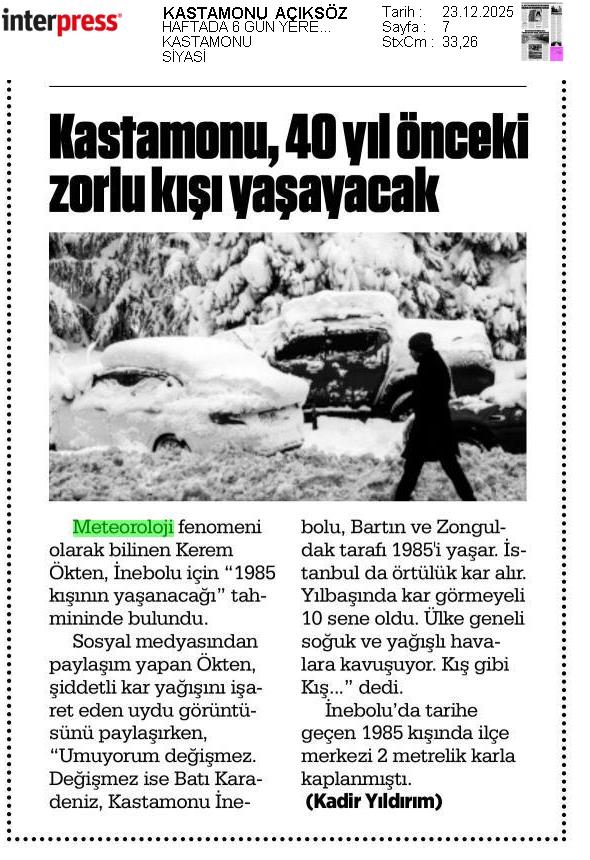 interpress

KASTAMONU AÇIKSÖZ
HAFTADA 6 GÜN YERE...
KASTAMONU
SİYASİ

Tarih : 23.12.2025
Sayfa : 7
StxCm : 33,26

Kastamonu, 40 yıl önceki zorlu kışı yaşayacak

Meteoroloji fenomeni olarak bilinen Kerem Ökten, İnebolu için "1985 kışının yaşanacağı" tahmininde bulundu.

Sosyal medyasından paylaşım yapan Ökten, şiddetli kar yağışını işaret eden uydu görüntüsünü paylaşırken, "Umuyorum değişmez. Değişmez ise Batı Karadeniz, Kastamonu İnebolu, Bartın ve Zonguldak tarafı 1985'i yaşar. İstanbul da örtülük kar alır. Yılbaşında kar görmeyeli 10 sene oldu. Ülke geneli soğuk ve yağışlı havalara kavuşuyor. Kış gibi Kış..." dedi.

İnebolu'da tarihe geçen 1985 kışında ilçe merkezi 2 metrelik karla kaplanmıştı.

(Kadir Yıldırım)